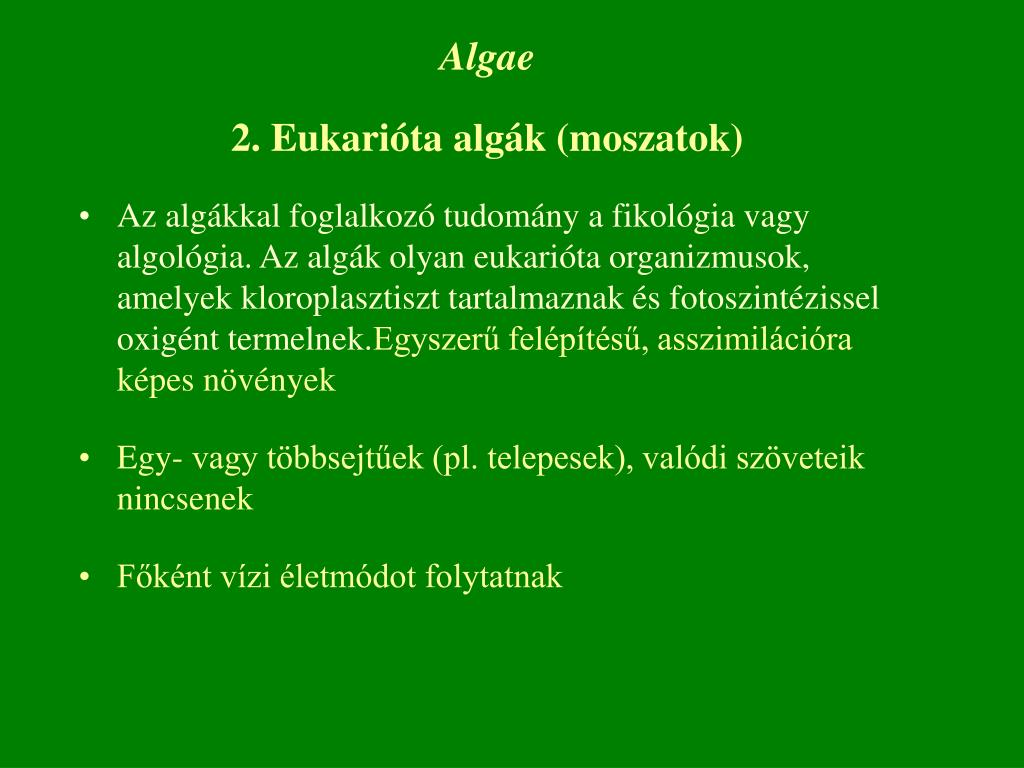 Algae

2. Eukarióta algák (moszatok)

• Az algákkal foglalkozó tudomány a fikológia vagy algológia. Az algák olyan eukarióta organizmusok, amelyek kloroplasztiszt tartalmaznak és fotoszintézissel oxigént termelnek.Egyszerű felépítésű, asszimilációra képes növények

• Egy- vagy többsejtűek (pl. telepesek), valódi szöveteik nincsenek

• Főként vízi életmódot folytatnak